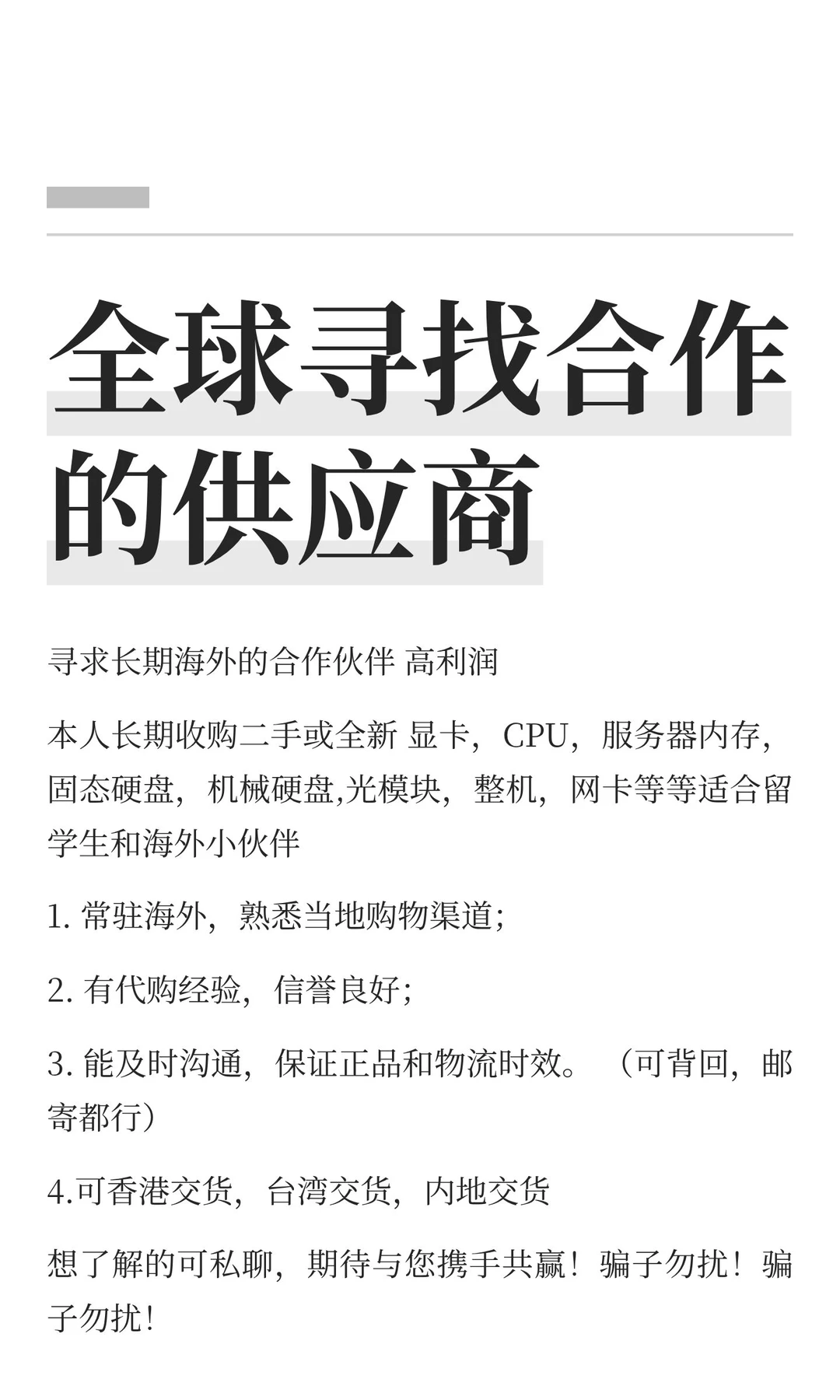 全球寻找合作的供应商

寻求长期海外的合作伙伴 高利润

本人长期收购二手或全新 显卡，CPU，服务器内存，固态硬盘，机械硬盘,光模块，整机，网卡等等适合留学生和海外小伙伴

1. 常驻海外，熟悉当地购物渠道；

2. 有代购经验，信誉良好；

3. 能及时沟通，保证正品和物流时效。（可背回，邮寄都行）

4.可香港交货，台湾交货，内地交货

想了解的可私聊，期待与您携手共赢！骗子勿扰！骗子勿扰！